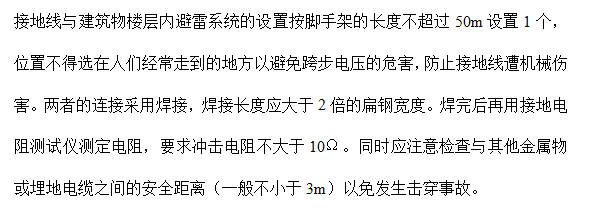 接地线与建筑物楼层内避雷系统的设置按脚手架的长度不超过 50m 设置 1 个，位置不得选在人们经常走到的地方以避免跨步电压的危害，防止接地线遭机械伤害。两者的连接采用焊接，焊接长度应大于 2 倍的扁钢宽度。焊完后再用接地电阻测试仪测定电阻，要求冲击电阻不大于 10Ω 。同时应注意检查与其他金属物或埋地电缆之间的安全距离（一般不小于 3m）以免发生击穿事故。